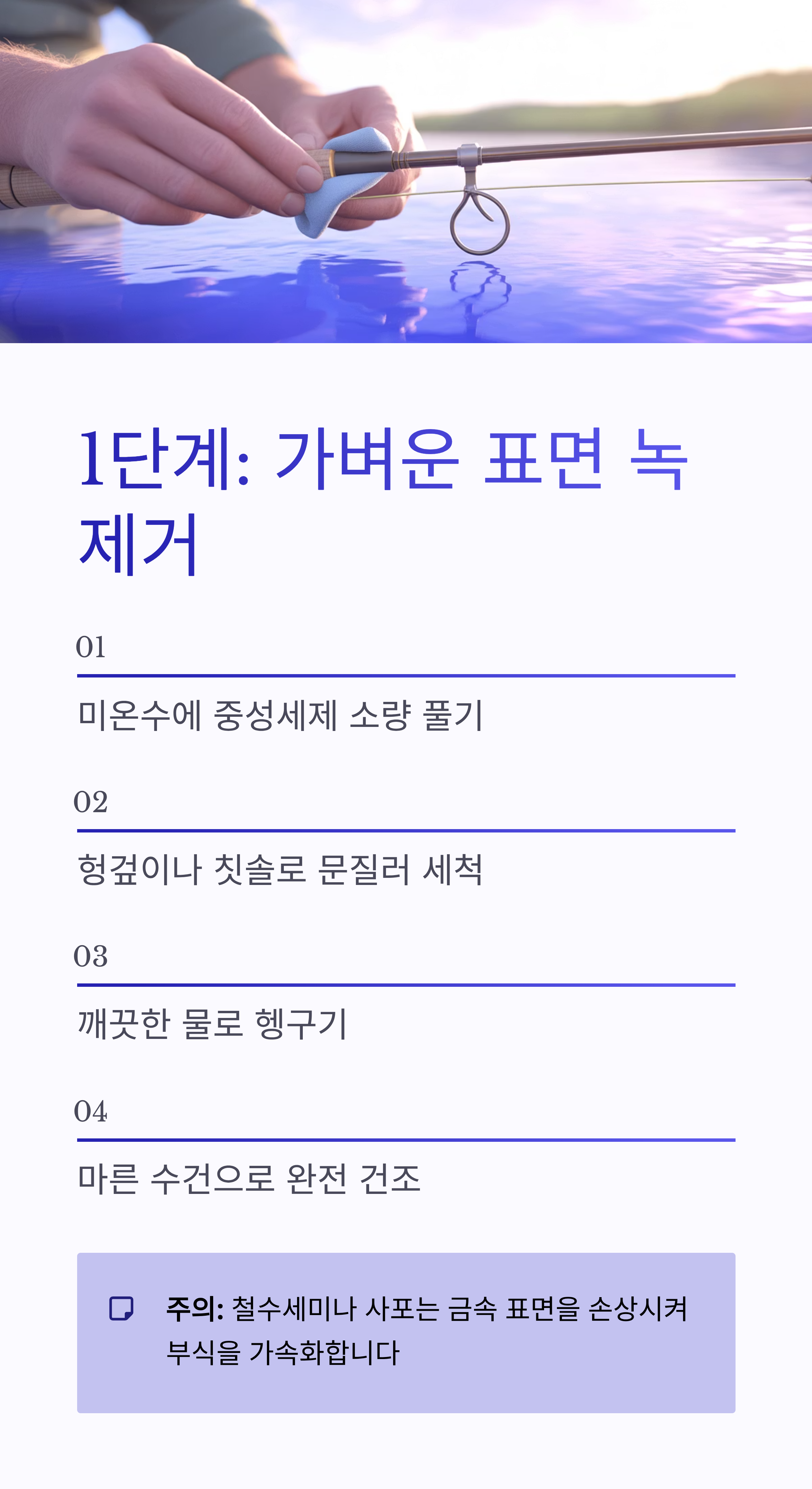 1단계: 가벼운 표면 녹 제거

01

미온수에 중성세제 소량 풀기

02

헝겊이나 칫솔로 문질러 세척

03

깨끗한 물로 헹구기

04

마른 수건으로 완전 건조

주의: 철수세미나 사포는 금속 표면을 손상시켜 부식을 가속화합니다